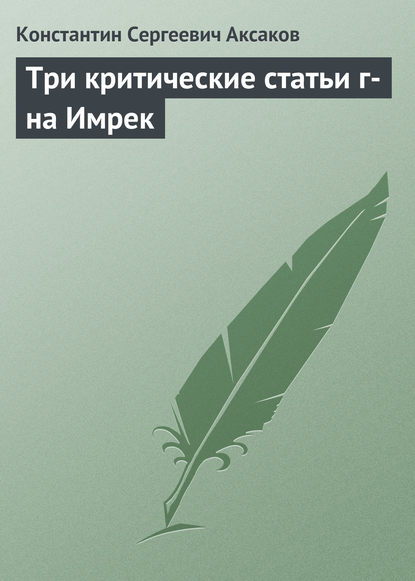 Константин Сергеевич Аксаков

Три критические статьи г-на Имрек